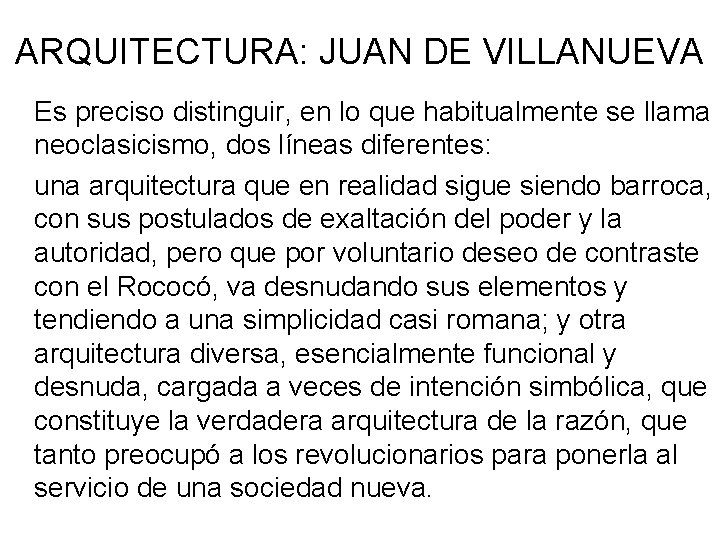 ARQUITECTURA: JUAN DE VILLANUEVA

Es preciso distinguir, en lo que habitualmente se llama neoclasicismo, dos líneas diferentes:

una arquitectura que en realidad sigue siendo barroca, con sus postulados de exaltación del poder y la autoridad, pero que por voluntario deseo de contraste con el Rococó, va desnudando sus elementos y tendiendo a una simplicidad casi romana; y otra arquitectura diversa, esencialmente funcional y desnuda, cargada a veces de intención simbólica, que constituye la verdadera arquitectura de la razón, que tanto preocupó a los revolucionarios para ponerla al servicio de una sociedad nueva.